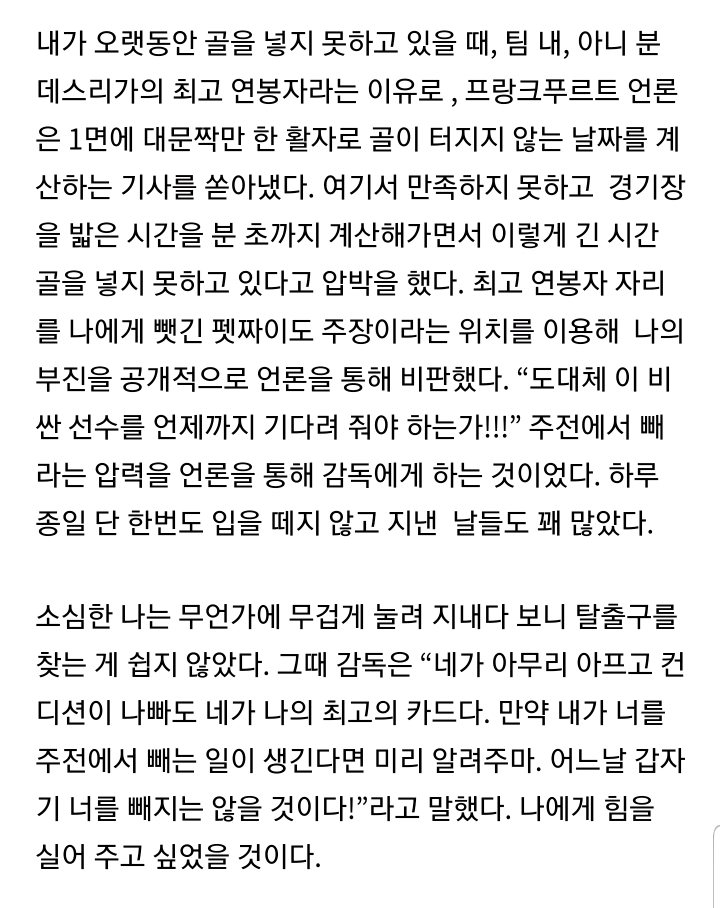 내가 오랫동안 골을 넣지 못하고 있을 때, 팀 내, 아니 분데스리가의 최고 연봉자라는 이유로 , 프랑크푸르트 언론은 1면에 대문짝만 한 활자로 골이 터지지 않는 날짜를 계산하는 기사를 쏟아냈다. 여기서 만족하지 못하고 경기장을 밟은 시간을 분 초까지 계산해가면서 이렇게 긴 시간 골을 넣지 못하고 있다고 압박을 했다. 최고 연봉자 자리를 나에게 뺏긴 펫짜이도 주장이라는 위치를 이용해 나의 부진을 공개적으로 언론을 통해 비판했다. “도대체 이 비싼 선수를 언제까지 기다려 줘야 하는가!!!” 주전에서 빼라는 압력을 언론을 통해 감독에게 하는 것이었다. 하루 종일 단 한번도 입을 떼지 않고 지낸 날들도 꽤 많았다.

소심한 나는 무언가에 무겁게 눌려 지내다 보니 탈출구를 찾는 게 쉽지 않았다. 그때 감독은 “네가 아무리 아프고 컨디션이 나빠도 네가 나의 최고의 카드다. 만약 내가 너를 주전에서 빼는 일이 생긴다면 미리 알려주마. 어느날 갑자기 너를 빼지는 않을 것이다!”라고 말했다. 나에게 힘을 실어 주고 싶었을 것이다.